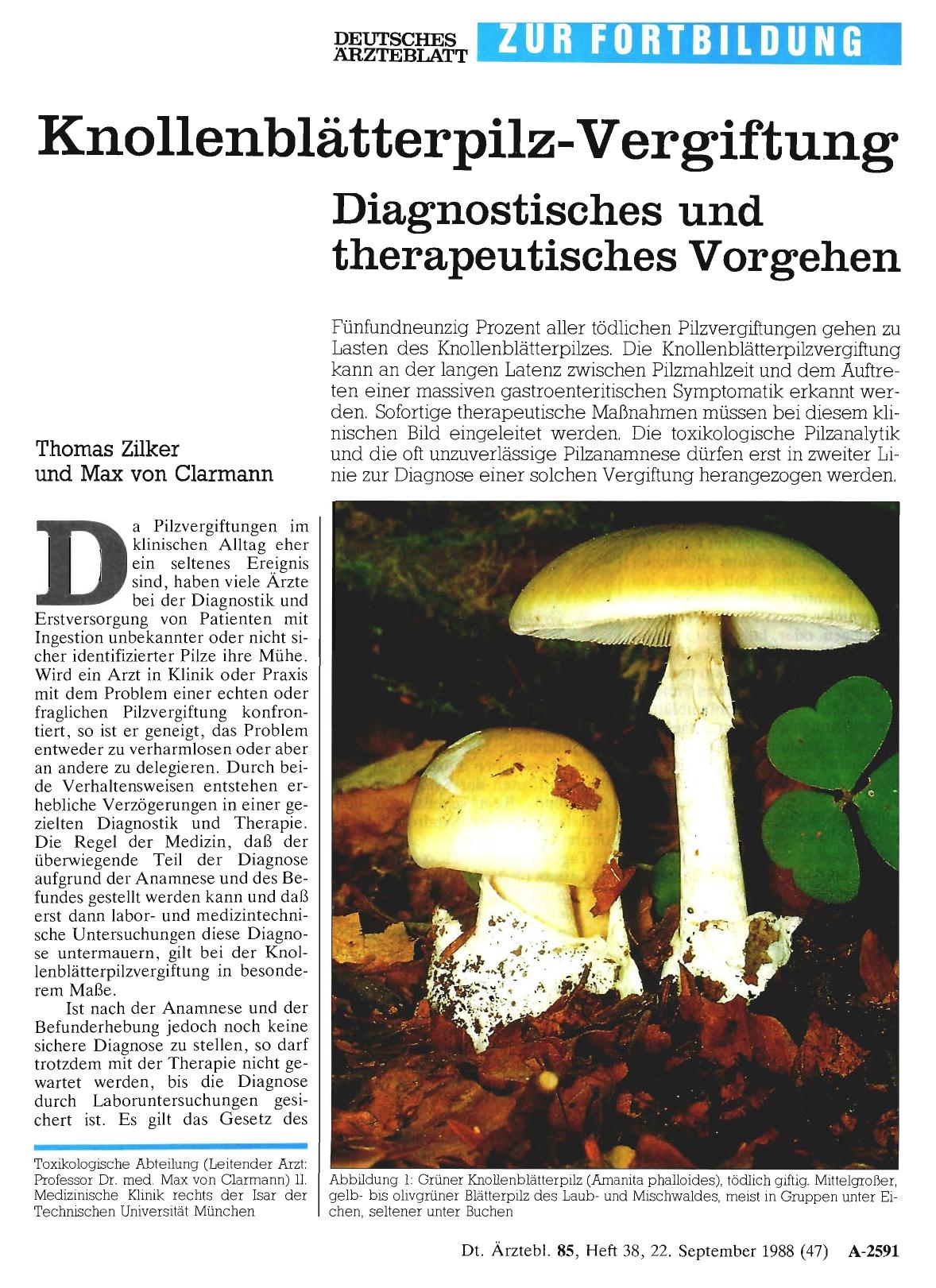 DEUTSCHES ÄRZTEBLATT ZUR FORTBILDUNG

Knollenblätterpilz-Vergiftung

Diagnostisches und therapeutisches Vorgehen

Fünfundneunzig Prozent aller tödlichen Pilzvergiftungen gehen zu Lasten des Knollenblätterpilzes. Die Knollenblätterpilzvergiftung kann an der langen Latenz zwischen Pilzmahlzeit und dem Auftreten einer massiven gastroenteritischen Symptomatik erkannt werden. Sofortige therapeutische Maßnahmen müssen bei diesem klinischen Bild eingeleitet werden. Die toxikologische Pilzanalytik und die oft unzuverlässige Pilzanamnese dürfen erst in zweiter Linie zur Diagnose einer solchen Vergiftung herangezogen werden.

Thomas Zilker
und Max von Clarmann

Da Pilzvergiftungen im klinischen Alltag eher ein seltenes Ereignis sind, haben viele Ärzte bei der Diagnostik und Erstversorgung von Patienten mit Ingestion unbekannter oder nicht sicher identifizierter Pilze ihre Mühe. Wird ein Arzt in Klinik oder Praxis mit dem Problem einer echten oder fraglichen Pilzvergiftung konfrontiert, so ist er geneigt, das Problem entweder zu verharmlosen oder aber an andere zu delegieren. Durch beide Verhaltensweisen entstehen erhebliche Verzögerungen in einer gezielten Diagnostik und Therapie. Die Regel der Medizin, daß der überwiegende Teil der Diagnose aufgrund der Anamnese und des Befundes gestellt werden kann und daß erst dann labor- und medizintechnische Untersuchungen diese Diagnose untermauern, gilt bei der Knollenblätterpilzvergiftung in besonderem Maße.

Ist nach der Anamnese und der Befunderhebung jedoch noch keine sichere Diagnose zu stellen, so darf trotzdem mit der Therapie nicht gewartet werden, bis die Diagnose durch Laboruntersuchungen gesichert ist. Es gilt das Gesetz des

Toxikologische Abteilung (Leitender Arzt: Professor Dr. med. Max von Clarmann) II. Medizinische Klinik rechts der Isar der Technischen Universität München

Abbildung 1: Grüner Knollenblätterpilz (Amanita phalloides), tödlich giftig. Mittelgroßer, gelb- bis olivgrüner Blätterpilz des Laub- und Mischwaldes, meist in Gruppen unter Eichen, seltener unter Buchen

Dt. Ärztebl. 85, Heft 38, 22. September 1988 (47) A-2591